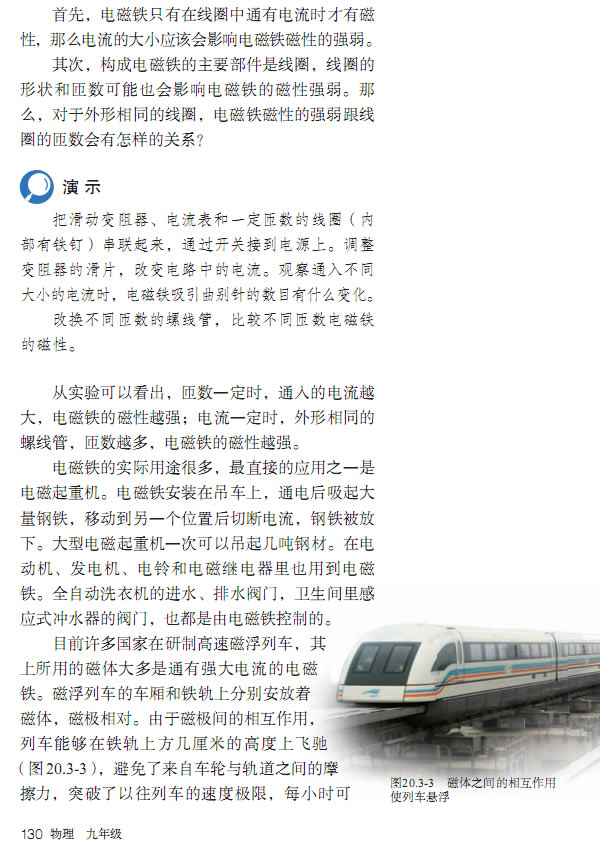 首先，电磁铁只有在线圈中通有电流时才有磁性，那么电流的大小应该会影响电磁铁磁性的强弱。

其次，构成电磁铁的主要部件是线圈，线圈的形状和匝数可能也会影响电磁铁的磁性强弱。那么，对于外形相同的线圈，电磁铁磁性的强弱跟线圈的匝数会有怎样的关系？

演示

把滑动变阻器、电流表和一定匝数的线圈（内部有铁钉）串联起来，通过开关接到电源上。调整变阻器的滑片，改变电路中的电流。观察通入不同大小的电流时，电磁铁吸引曲别针的数目有什么变化。

改换不同匝数的螺线管，比较不同匝数电磁铁的磁性。

从实验可以看出，匝数一定时，通入的电流越大，电磁铁的磁性越强；电流一定时，外形相同的螺线管，匝数越多，电磁铁的磁性越强。

电磁铁的实际用途很多，最直接的应用之一是电磁起重机。电磁铁安装在吊车上，通电后吸起大量钢铁，移动到另一个位置后切断电流，钢铁被放下。大型电磁起重机一次可以吊起几吨钢材。在电动机、发电机、电铃和电磁继电器里也用到电磁铁。全自动洗衣机的进水、排水阀门，卫生间里感应式冲水器的阀门，也都是由电磁铁控制的。

目前许多国家在研制高速磁浮列车，其上所用的磁体大多是通有强大电流的电磁铁。磁浮列车的车厢和铁轨上分别安放着磁体，磁极相对。由于磁极间的相互作用，列车能够在铁轨上方几厘米的高度上飞驰（图20.3-3），避免了来自车轮与轨道之间的摩擦力，突破了以往列车的速度极限，每小时可

图20.3-3 磁体之间的相互作用使列车悬浮

130 物理 九年级